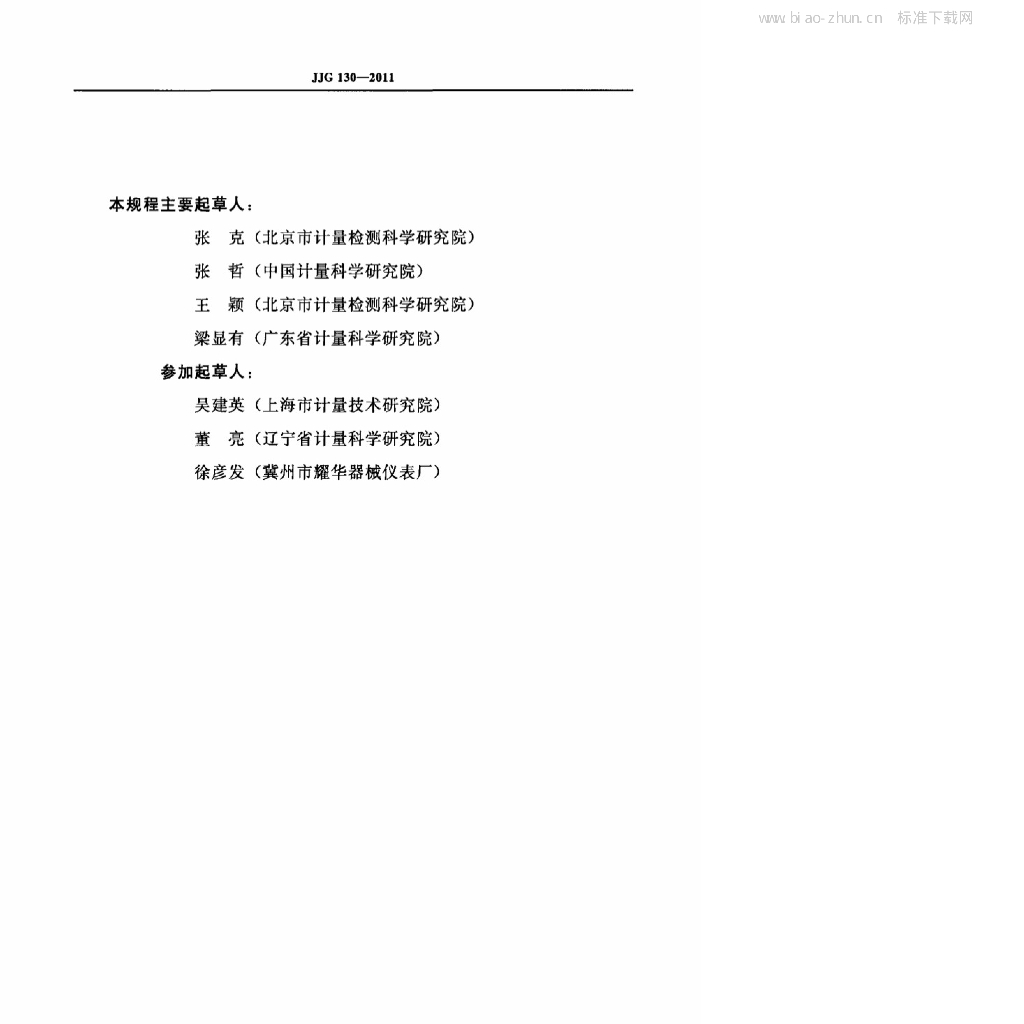 JJG 130—2011

本规程主要起草人：

张 克（北京市计量检测科学研究院）

张 哲（中国计量科学研究院）

王 颖（北京市计量检测科学研究院）

梁显有（广东省计量科学研究院）

参加起草人：

吴建英（上海市计量技术研究院）

董 亮（辽宁省计量科学研究院）

徐彦发（冀州市耀华器械仪表厂）

www.biao-zhun.cn 标准下载网